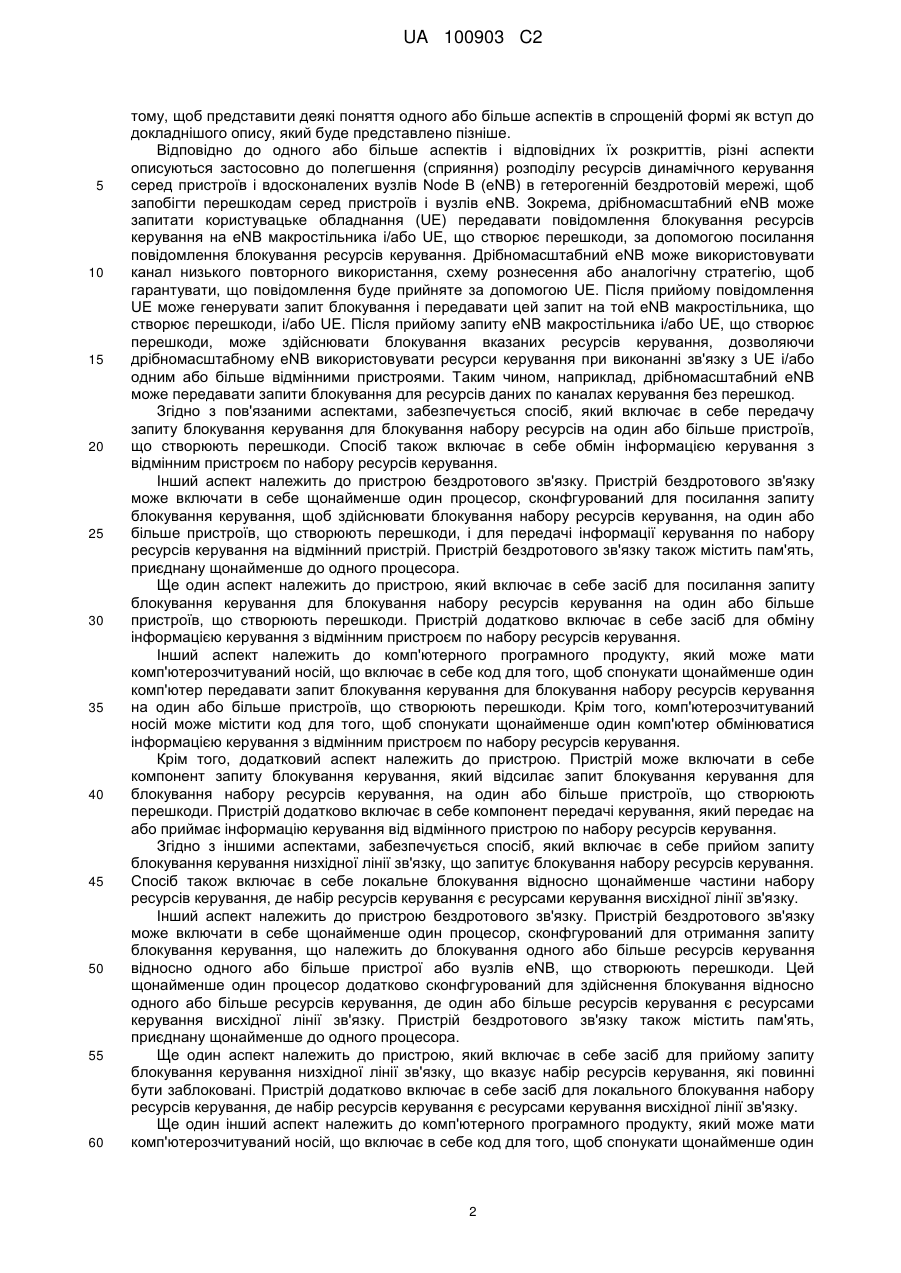 UA 100903 C2

тому, щоб представити деякі поняття одного або більше аспектів в спрощеній формі як вступ до докладнішого опису, який буде представлено пізніше.

Відповідно до одного або більше аспектів і відповідних їх розкриттів, різні аспекти описуються застосовно до полегшення (сприяння) розподілу ресурсів динамічного керування серед пристроїв і вдосконалених вузлів Node B (eNB) в гетерогенній бездротовій мережі, щоб запобігти перешкодам серед пристроїв і вузлів eNB. Зокрема, дрібномасштабний eNB може запитати користувацьке обладнання (UE) передавати повідомлення блокування ресурсів керування на eNB макростільника і/або UE, що створює перешкоди, за допомогою посилання повідомлення блокування ресурсів керування. Дрібномасштабний eNB може використовувати канал низького повторного використання, схему рознесення або аналогічну стратегію, щоб гарантувати, що повідомлення буде прийняте за допомогою UE. Після прийому повідомлення UE може генерувати запит блокування і передавати цей запит на той eNB макростільника, що створює перешкоди, і/або UE. Після прийому запиту eNB макростільника і/або UE, що створює перешкоди, може здійснювати блокування вказаних ресурсів керування, дозволяючи дрібномасштабному eNB використовувати ресурси керування при виконанні зв'язку з UE і/або одним або більше відмінними пристроями. Таким чином, наприклад, дрібномасштабний eNB може передавати запити блокування для ресурсів даних по каналах керування без перешкод.

Згідно з пов'язаними аспектами, забезпечується спосіб, який включає в себе передачу запиту блокування керування для блокування набору ресурсів на один або більше пристроїв, що створюють перешкоди. Спосіб також включає в себе обмін інформацією керування з відмінним пристроєм по набору ресурсів керування.

Інший аспект належить до пристрою бездротового зв'язку. Пристрій бездротового зв'язку може включати в себе щонайменше один процесор, сконфігурований для посилання запиту блокування керування, щоб здійснювати блокування набору ресурсів керування, на один або більше пристроїв, що створюють перешкоди, і для передачі інформації керування по набору ресурсів керування на відмінний пристрій. Пристрій бездротового зв'язку також містить пам'ять, приєднану щонайменше до одного процесора.

Ще один аспект належить до пристрою, який включає в себе засіб для посилання запиту блокування керування для блокування набору ресурсів керування на один або більше пристроїв, що створюють перешкоди. Пристрій додатково включає в себе засіб для обміну інформацією керування з відмінним пристроєм по набору ресурсів керування.

Інший аспект належить до комп'ютерного програмного продукту, який може мати комп'ютерозчитуваний носій, що включає в себе код для того, щоб спонукати щонайменше один комп'ютер передавати запит блокування керування для блокування набору ресурсів керування на один або більше пристроїв, що створюють перешкоди. Крім того, комп'ютерозчитуваний носій може містити код для того, щоб спонукати щонайменше один комп'ютер обмінюватися інформацією керування з відмінним пристроєм по набору ресурсів керування.

Крім того, додатковий аспект належить до пристрою. Пристрій може включати в себе компонент запиту блокування керування, який відсилає запит блокування керування для блокування набору ресурсів керування, на один або більше пристроїв, що створюють перешкоди. Пристрій додатково включає в себе компонент передачі керування, який передає на або приймає інформацію керування від відмінного пристрою по набору ресурсів керування.

Згідно з іншими аспектами, забезпечується спосіб, який включає в себе прийом запиту блокування керування низхідної лінії зв'язку, що запитує блокування набору ресурсів керування. Спосіб також включає в себе локальне блокування відносно щонайменше частини набору ресурсів керування, де набір ресурсів керування є ресурсами керування висхідної лінії зв'язку.

Інший аспект належить до пристрою бездротового зв'язку. Пристрій бездротового зв'язку може включати в себе щонайменше один процесор, сконфігурований для отримання запиту блокування керування, що належить до блокування одного або більше ресурсів керування відносно одного або більше пристрої або вузлів eNB, що створюють перешкоди. Цей щонайменше один процесор додатково сконфігурований для здійснення блокування відносно одного або більше ресурсів керування, де один або більше ресурсів керування є ресурсами керування висхідної лінії зв'язку. Пристрій бездротового зв'язку також містить пам'ять, приєднану щонайменше до одного процесора.

Ще один аспект належить до пристрою, який включає в себе засіб для прийому запиту блокування керування низхідної лінії зв'язку, що вказує набір ресурсів керування, які повинні бути заблоковані. Пристрій додатково включає в себе засіб для локального блокування набору ресурсів керування, де набір ресурсів керування є ресурсами керування висхідної лінії зв'язку.

Ще один інший аспект належить до комп'ютерного програмного продукту, який може мати комп'ютерозчитуваний носій, що включає в себе код для того, щоб спонукати щонайменше один

5
10
15
20
25
30
35
40
45
50
55
60

2